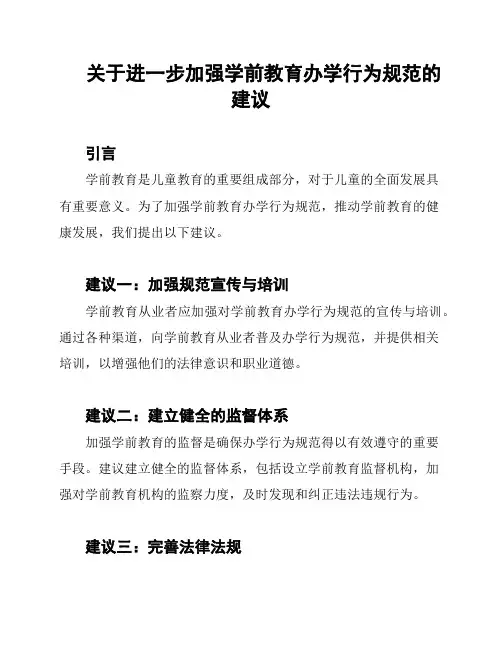 关于进一步加强学前教育办学行为规范的建议

引言

学前教育是儿童教育的重要组成部分，对于儿童的全面发展具有重要意义。为了加强学前教育办学行为规范，推动学前教育的健康发展，我们提出以下建议。

建议一：加强规范宣传与培训

学前教育从业者应加强对学前教育办学行为规范的宣传与培训。通过各种渠道，向学前教育从业者普及办学行为规范，并提供相关培训，以增强他们的法律意识和职业道德。

建议二：建立健全的监督体系

加强学前教育的监督是确保办学行为规范得以有效遵守的重要手段。建议建立健全的监督体系，包括设立学前教育监督机构，加强对学前教育机构的监察力度，及时发现和纠正违法违规行为。

建议三：完善法律法规